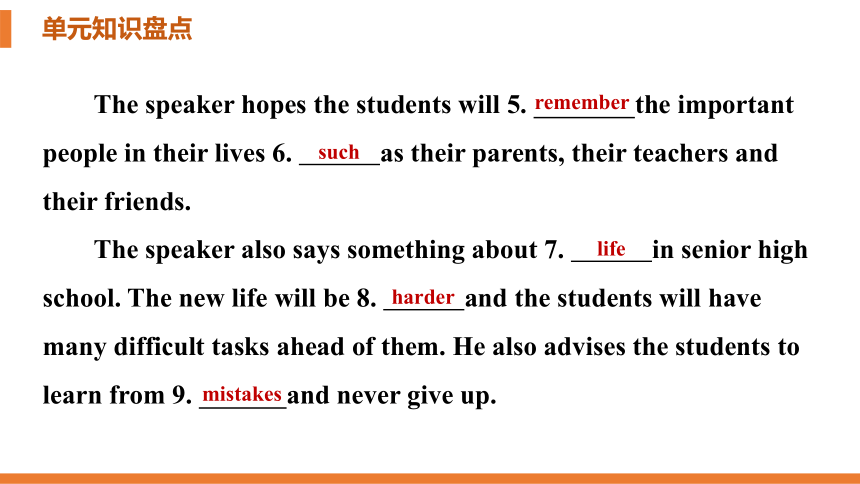 单元知识盘点

The speaker hopes the students will 5. remember the important people in their lives 6. such as their parents, their teachers and their friends.

The speaker also says something about 7. life in senior high school. The new life will be 8. harder and the students will have many difficult tasks ahead of them. He also advises the students to learn from 9. mistakes and never give up.